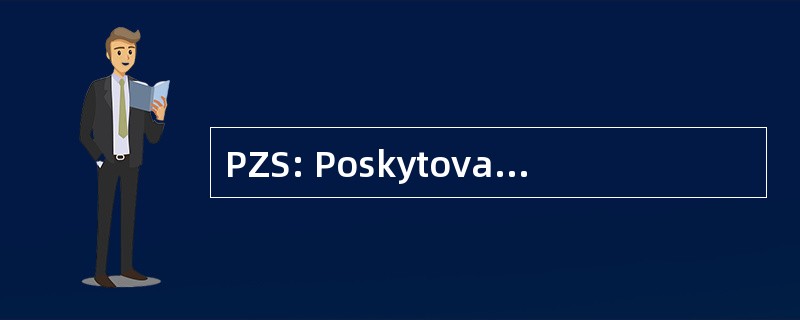 PZS: Poskytova...